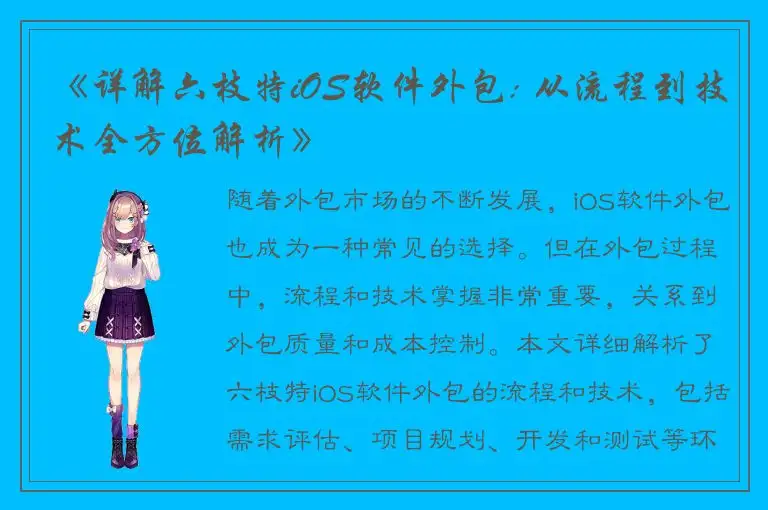 《详解六枝特iOS软件外包：从流程到技术全方位解析》

随着外包市场的不断发展，iOS软件外包也成为一种常见的选择。但在外包过程中，流程和技术掌握非常重要，关系到外包质量和成本控制。本文详细解析了六枝特iOS软件外包的流程和技术，包括需求评估、项目规划、开发和测试等环